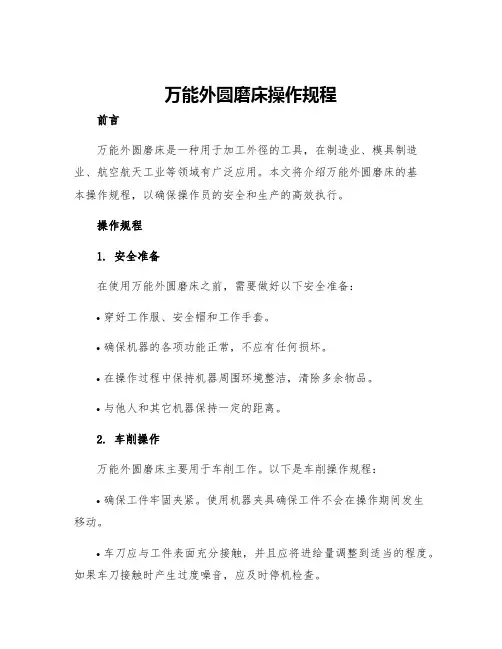 万能外圆磨床操作规程

前言

万能外圆磨床是一种用于加工外径的工具，在制造业、模具制造业、航空航天工业等领域有广泛应用。本文将介绍万能外圆磨床的基本操作规程，以确保操作员的安全和生产的高效执行。

操作规程

1. 安全准备

在使用万能外圆磨床之前，需要做好以下安全准备：

• 穿好工作服、安全帽和工作手套。

• 确保机器的各项功能正常，不应有任何损坏。

• 在操作过程中保持机器周围环境整洁，清除多余物品。

• 与他人和其它机器保持一定的距离。

2. 车削操作

万能外圆磨床主要用于车削工作。以下是车削操作规程：

• 确保工件牢固夹紧。使用机器夹具确保工件不会在操作期间发生移动。

• 车刀应与工件表面充分接触，并且应将进给量调整到适当的程度。如果车刀接触时产生过度噪音，应及时停机检查。